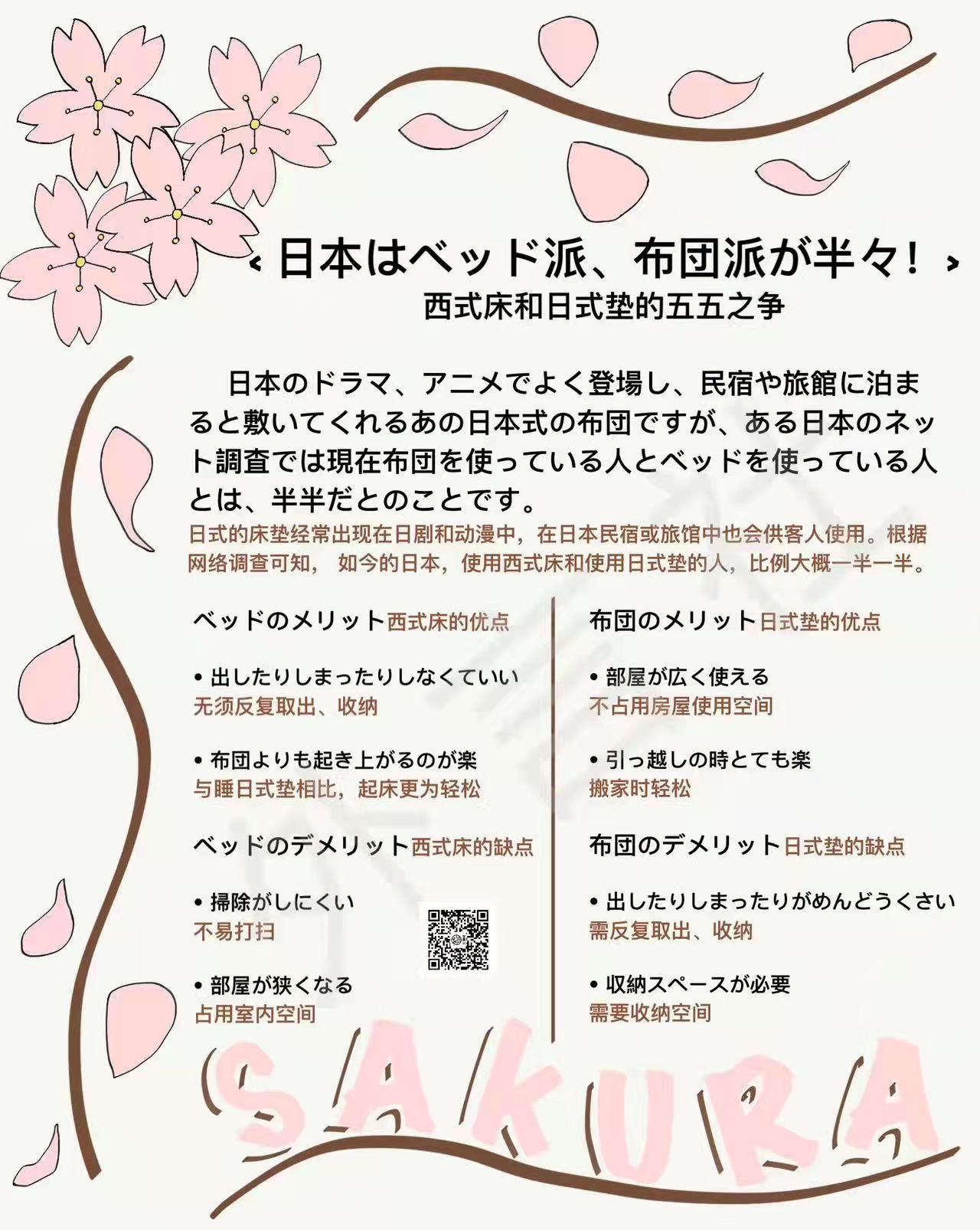 ‹ 日本はベッド派、布団派が半々！ ›
西式床和日式垫的五五之争

日本のドラマ、アニメでよく登場し、民宿や旅館に泊まると敷いてくれるあの日本式の布団ですが、ある日本のネット調査では現在布団を使っている人とベッドを使っている人とは、半半だとのことです。
日式的床垫经常出现在日剧和动漫中，在日本民宿或旅馆中也会供客人使用。根据网络调查可知，如今的日本，使用西式床和使用日式垫的人，比例大概一半一半。

ベッドのメリット西式床的优点

• 出したりしまったりしなくていい
无须反复取出、收纳

• 布団よりも起き上がるのが楽
与睡日式垫相比，起床更为轻松

ベッドのデメリット西式床的缺点

• 掃除がしにくい
不易打扫

• 部屋が狭くなる
占用室内空间

布団のメリット日式垫的优点

• 部屋が広く使える
不占用房屋使用空间

• 引っ越しの時とても楽
搬家时轻松

布団のデメリット日式垫的缺点

• 出したりしまったりがめんどうくさい
需反复取出、收纳

• 収納スペースが必要
需要收纳空间

SAKURA